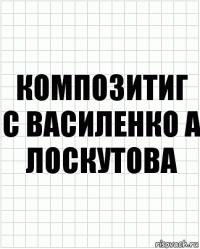 КОМПОЗИТИГ
С ВАСИЛЕНКО А
ЛОСКУТОВА

risovach.ru